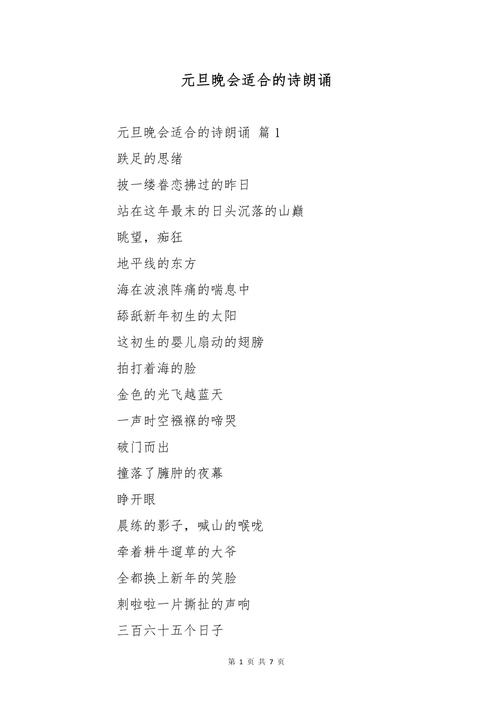 元旦晚会适合的诗朗诵

元旦晚会适合的诗朗诵 篇 1

跌足的思绪

披一缕眷恋拂过的昨日

站在这年最末的日头沉落的山巅

眺望，痴狂

地平线的东方

海在波浪阵痛的喘息中

舔舐新年初生的太阳

这初生的婴儿扇动的翅膀

拍打着海的脸

金色的光飞越蓝天

一声时空襁褓的啼哭

破门而出

撞落了臃肿的夜幕

睁开眼

晨练的影子，喊山的喉咙

牵着耕牛遛草的大爷

全都换上新年的笑脸

刺啦啦一片撕扯的声响

三百六十五个日子

第 1 页 共 7 页